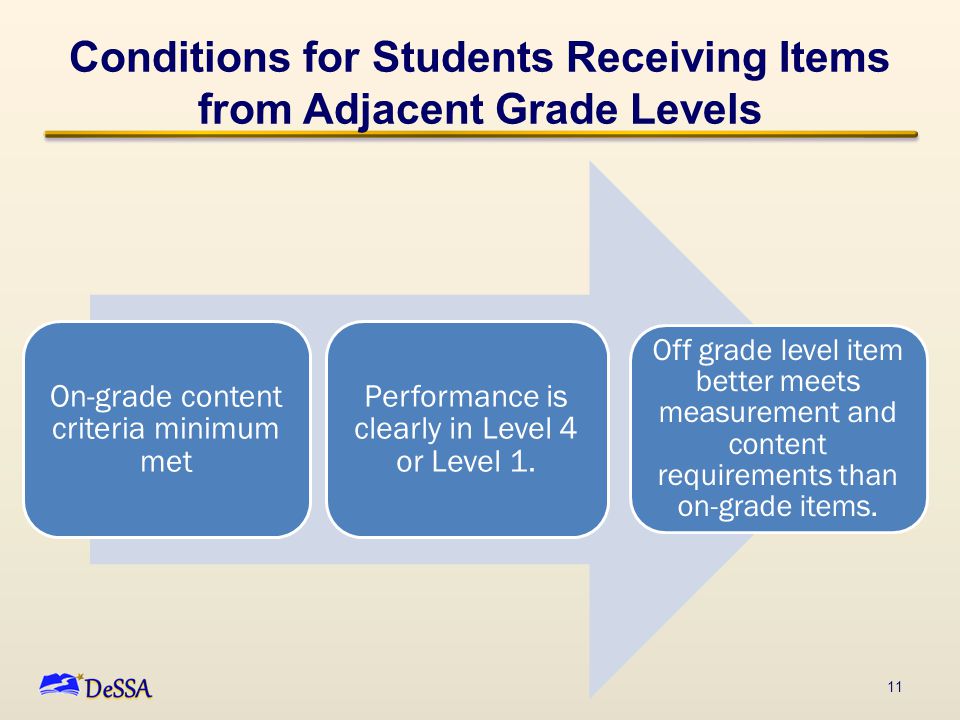 Conditions for Students Receiving Items from Adjacent Grade Levels

On-grade content criteria minimum met

Performance is clearly in Level 4 or Level 1.

Off grade level item better meets measurement and content requirements than on-grade items.

DeSSA

11